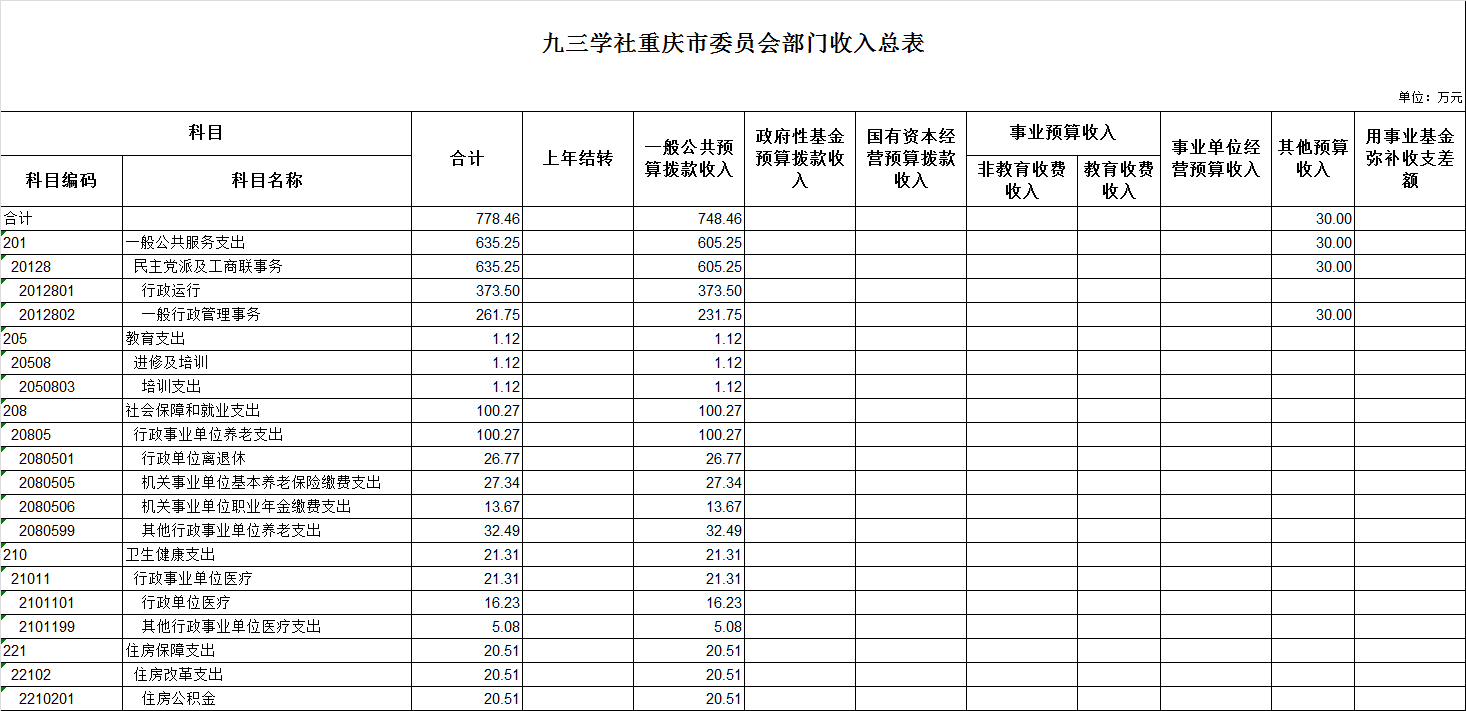 九三学社重庆市委员会部门收入总表

单位：万元

| 科目编码 | 科目名称 | 合计 | 上年结转 | 一般公共预算拨款收入 | 政府性基金预算拨款收入 | 国有资本经营预算拨款收入 | 事业预算收入 非教育收费收入 | 事业预算收入 教育收费收入 | 事业单位经营预算收入 | 其他预算收入 | 用事业基金弥补收支差额 |
|---|---|---|---|---|---|---|---|---|---|---|---|
| 合计 | | 778.46 | | 748.46 | | | | | | 30.00 | |
| 201 | 一般公共服务支出 | 635.25 | | 605.25 | | | | | | 30.00 | |
| 20128 | 民主党派及工商联事务 | 635.25 | | 605.25 | | | | | | 30.00 | |
| 2012801 | 行政运行 | 373.50 | | 373.50 | | | | | | | |
| 2012802 | 一般行政管理事务 | 261.75 | | 231.75 | | | | | | 30.00 | |
| 205 | 教育支出 | 1.12 | | 1.12 | | | | | | | |
| 20508 | 进修及培训 | 1.12 | | 1.12 | | | | | | | |
| 2050803 | 培训支出 | 1.12 | | 1.12 | | | | | | | |
| 208 | 社会保障和就业支出 | 100.27 | | 100.27 | | | | | | | |
| 20805 | 行政事业单位养老支出 | 100.27 | | 100.27 | | | | | | | |
| 2080501 | 行政单位离退休 | 26.77 | | 26.77 | | | | | | | |
| 2080505 | 机关事业单位基本养老保险缴费支出 | 27.34 | | 27.34 | | | | | | | |
| 2080506 | 机关事业单位职业年金缴费支出 | 13.67 | | 13.67 | | | | | | | |
| 2080599 | 其他行政事业单位养老支出 | 32.49 | | 32.49 | | | | | | | |
| 210 | 卫生健康支出 | 21.31 | | 21.31 | | | | | | | |
| 21011 | 行政事业单位医疗 | 21.31 | | 21.31 | | | | | | | |
| 2101101 | 行政单位医疗 | 16.23 | | 16.23 | | | | | | | |
| 2101199 | 其他行政事业单位医疗支出 | 5.08 | | 5.08 | | | | | | | |
| 221 | 住房保障支出 | 20.51 | | 20.51 | | | | | | | |
| 22102 | 住房改革支出 | 20.51 | | 20.51 | | | | | | | |
| 2210201 | 住房公积金 | 20.51 | | 20.51 | | | | | | | |